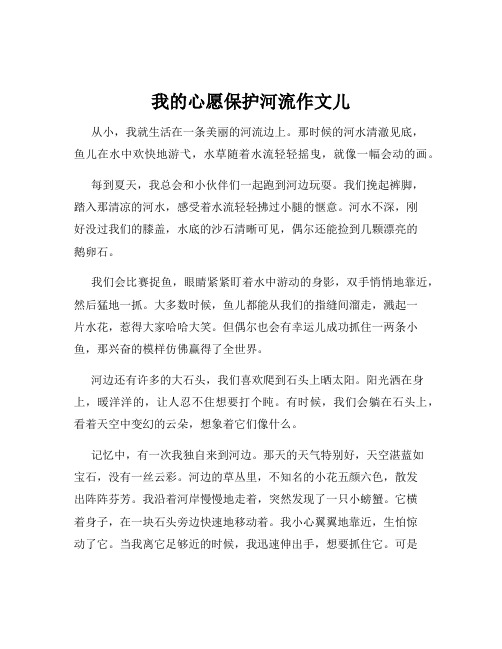 我的心愿保护河流作文儿

从小，我就生活在一条美丽的河流边上。那时候的河水清澈见底，鱼儿在水中欢快地游弋，水草随着水流轻轻摇曳，就像一幅会动的画。

每到夏天，我总会和小伙伴们一起跑到河边玩耍。我们挽起裤脚，踏入那清凉的河水，感受着水流轻轻拂过小腿的惬意。河水不深，刚好没过我们的膝盖，水底的沙石清晰可见，偶尔还能捡到几颗漂亮的鹅卵石。

我们会比赛捉鱼，眼睛紧紧盯着水中游动的身影，双手悄悄地靠近，然后猛地一抓。大多数时候，鱼儿都能从我们的指缝间溜走，溅起一片水花，惹得大家哈哈大笑。但偶尔也会有幸运儿成功抓住一两条小鱼，那兴奋的模样仿佛赢得了全世界。

河边还有许多的大石头，我们喜欢爬到石头上晒太阳。阳光洒在身上，暖洋洋的，让人忍不住想要打个盹。有时候，我们会躺在石头上，看着天空中变幻的云朵，想象着它们像什么。

记忆中，有一次我独自来到河边。那天的天气特别好，天空湛蓝如宝石，没有一丝云彩。河边的草丛里，不知名的小花五颜六色，散发出阵阵芬芳。我沿着河岸慢慢地走着，突然发现了一只小螃蟹。它横着身子，在一块石头旁边快速地移动着。我小心翼翼地靠近，生怕惊动了它。当我离它足够近的时候，我迅速伸出手，想要抓住它。可是